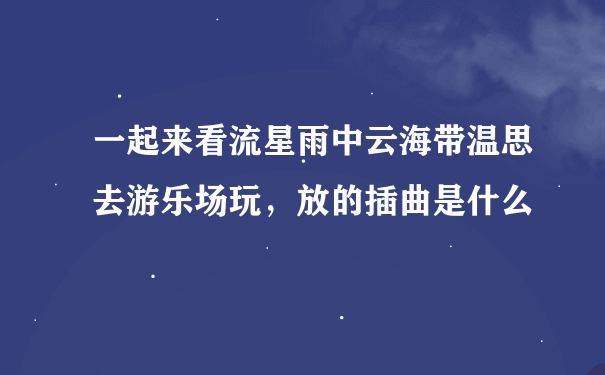 一起来看流星雨中云海带温思去游乐场玩，放的插曲是什么